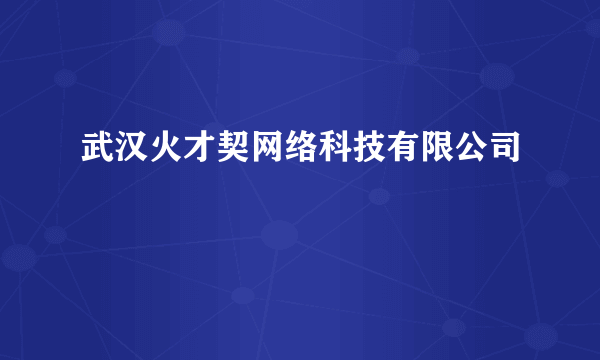 武汉火才契网络科技有限公司